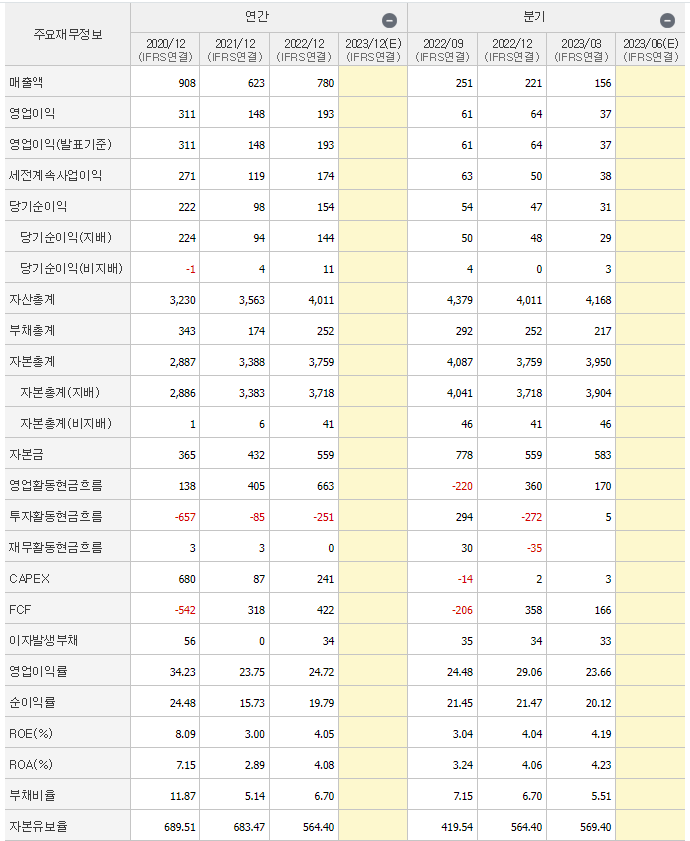 | 주요재무정보 | 연간 | | | | 분기 | | | |
|---|---|---|---|---|---|---|---|---|
| | 2020/12 (IFRS연결) | 2021/12 (IFRS연결) | 2022/12 (IFRS연결) | 2023/12(E) (IFRS연결) | 2022/09 (IFRS연결) | 2022/12 (IFRS연결) | 2023/03 (IFRS연결) | 2023/06(E) (IFRS연결) |
| 매출액 | 908 | 623 | 780 | | 251 | 221 | 156 | |
| 영업이익 | 311 | 148 | 193 | | 61 | 64 | 37 | |
| 영업이익(발표기준) | 311 | 148 | 193 | | 61 | 64 | 37 | |
| 세전계속사업이익 | 271 | 119 | 174 | | 63 | 50 | 38 | |
| 당기순이익 | 222 | 98 | 154 | | 54 | 47 | 31 | |
| 당기순이익(지배) | 224 | 94 | 144 | | 50 | 48 | 29 | |
| 당기순이익(비지배) | -1 | 4 | 11 | | 4 | 0 | 3 | |
| 자산총계 | 3,230 | 3,563 | 4,011 | | 4,379 | 4,011 | 4,168 | |
| 부채총계 | 343 | 174 | 252 | | 292 | 252 | 217 | |
| 자본총계 | 2,887 | 3,388 | 3,759 | | 4,087 | 3,759 | 3,950 | |
| 자본총계(지배) | 2,886 | 3,383 | 3,718 | | 4,041 | 3,718 | 3,904 | |
| 자본총계(비지배) | 1 | 6 | 41 | | 46 | 41 | 46 | |
| 자본금 | 365 | 432 | 559 | | 778 | 559 | 583 | |
| 영업활동현금흐름 | 138 | 405 | 663 | | -220 | 360 | 170 | |
| 투자활동현금흐름 | -657 | -85 | -251 | | 294 | -272 | 5 | |
| 재무활동현금흐름 | 3 | 3 | 0 | | 30 | -35 | | |
| CAPEX | 680 | 87 | 241 | | -14 | 2 | 3 | |
| FCF | -542 | 318 | 422 | | -206 | 358 | 166 | |
| 이자발생부채 | 56 | 0 | 34 | | 35 | 34 | 33 | |
| 영업이익률 | 34.23 | 23.75 | 24.72 | | 24.48 | 29.06 | 23.66 | |
| 순이익률 | 24.48 | 15.73 | 19.79 | | 21.45 | 21.47 | 20.12 | |
| ROE(%) | 8.09 | 3.00 | 4.05 | | 3.04 | 4.04 | 4.19 | |
| ROA(%) | 7.15 | 2.89 | 4.08 | | 3.24 | 4.06 | 4.23 | |
| 부채비율 | 11.87 | 5.14 | 6.70 | | 7.15 | 6.70 | 5.51 | |
| 자본유보율 | 689.51 | 683.47 | 564.40 | | 419.54 | 564.40 | 569.40 | |